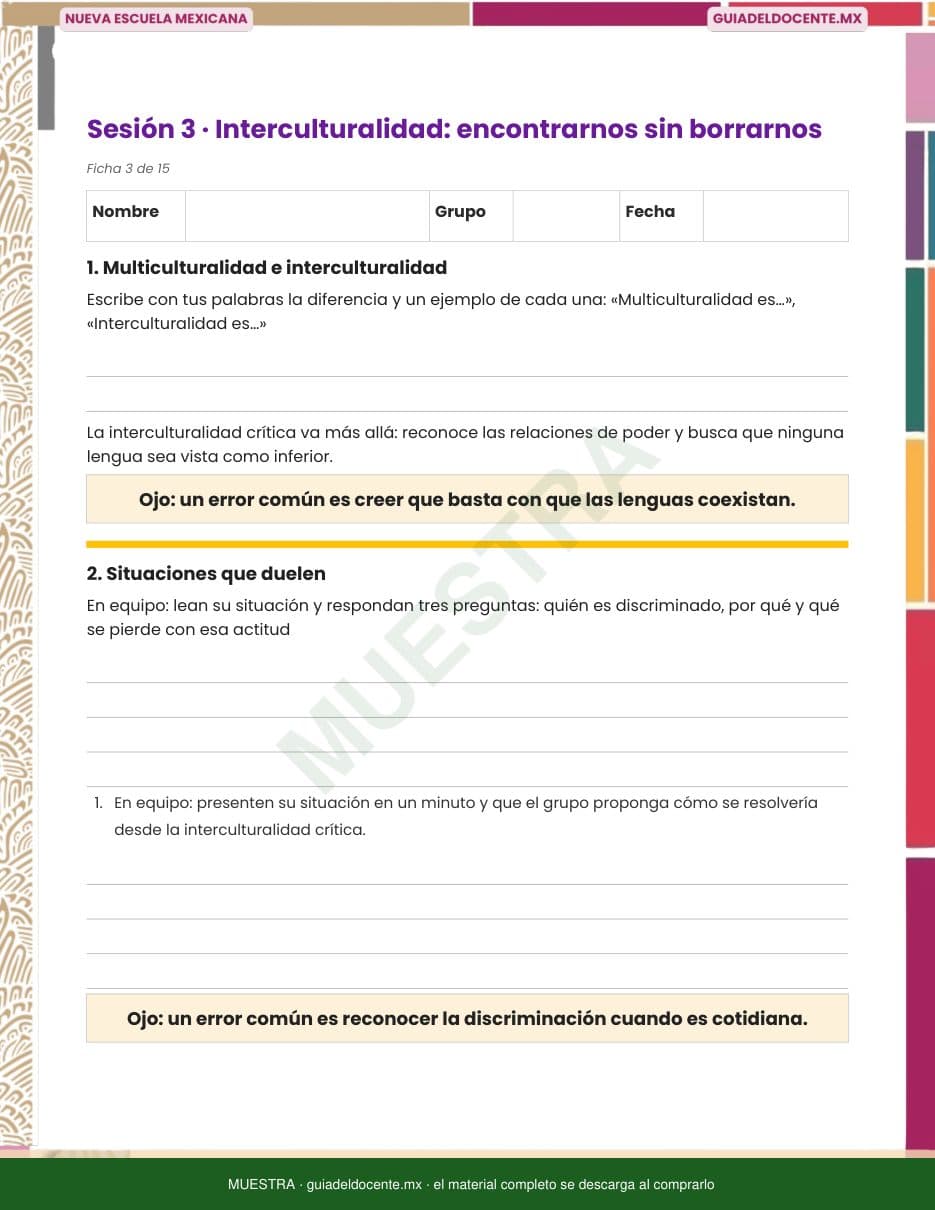 NUEVA ESCUELA MEXICANA

GUIADELDOCENTE.MX

Sesión 3 · Interculturalidad: encontrarnos sin borrarnos

Ficha 3 de 15

| Nombre | | Grupo | | Fecha | |
|---|---|---|---|---|---|

1. Multiculturalidad e interculturalidad

Escribe con tus palabras la diferencia y un ejemplo de cada una: «Multiculturalidad es…», «Interculturalidad es…»

La interculturalidad crítica va más allá: reconoce las relaciones de poder y busca que ninguna lengua sea vista como inferior.

Ojo: un error común es creer que basta con que las lenguas coexistan.

2. Situaciones que duelen

En equipo: lean su situación y respondan tres preguntas: quién es discriminado, por qué y qué se pierde con esa actitud

1. En equipo: presenten su situación en un minuto y que el grupo proponga cómo se resolvería desde la interculturalidad crítica.

Ojo: un error común es reconocer la discriminación cuando es cotidiana.

MUESTRA

MUESTRA · guiadeldocente.mx · el material completo se descarga al comprarlo